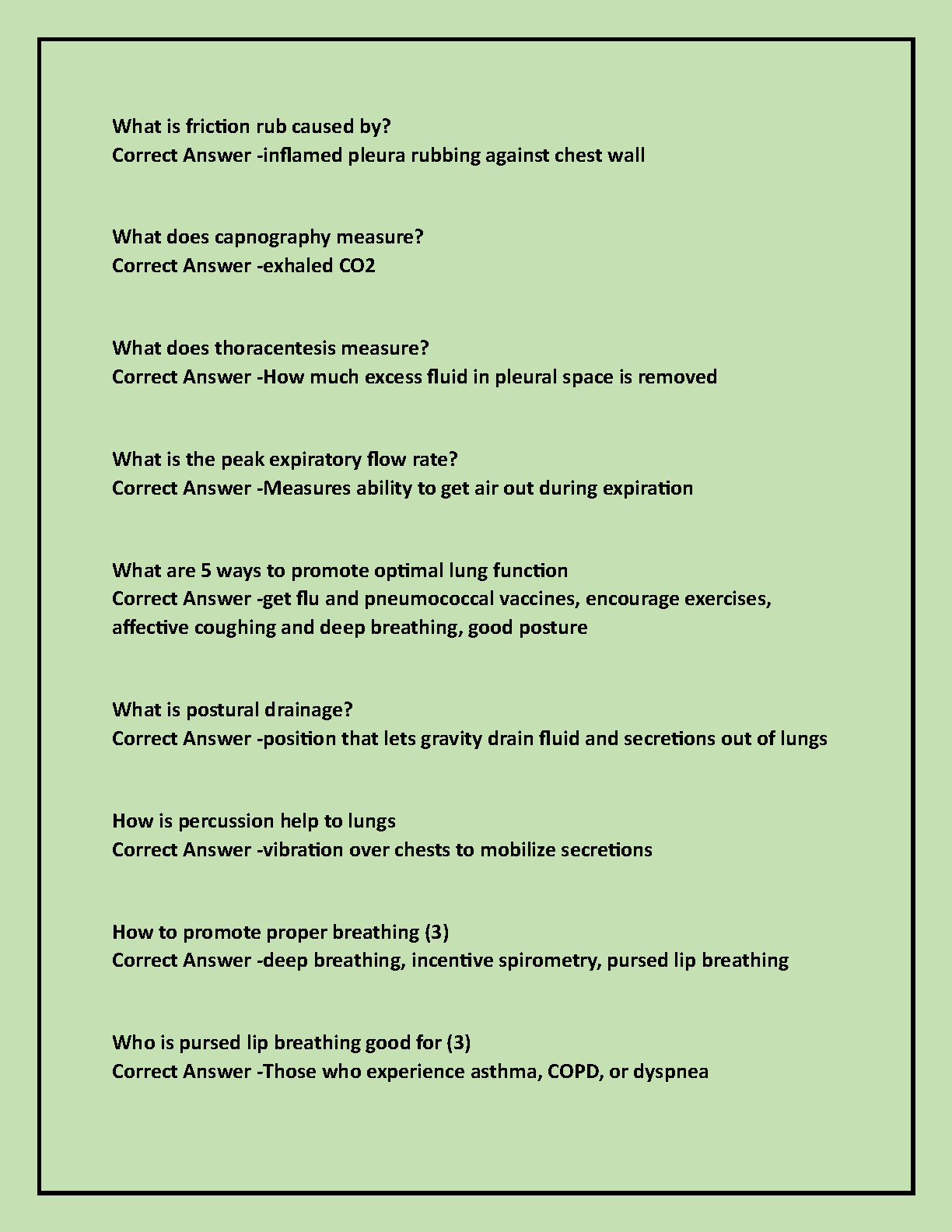 What is friction rub caused by?
Correct Answer -inflamed pleura rubbing against chest wall

What does capnography measure?
Correct Answer -exhaled CO2

What does thoracentesis measure?
Correct Answer -How much excess fluid in pleural space is removed

What is the peak expiratory flow rate?
Correct Answer -Measures ability to get air out during expiration

What are 5 ways to promote optimal lung function
Correct Answer -get flu and pneumococcal vaccines, encourage exercises, affective coughing and deep breathing, good posture

What is postural drainage?
Correct Answer -position that lets gravity drain fluid and secretions out of lungs

How is percussion help to lungs
Correct Answer -vibration over chests to mobilize secretions

How to promote proper breathing (3)
Correct Answer -deep breathing, incentive spirometry, pursed lip breathing

Who is pursed lip breathing good for (3)
Correct Answer -Those who experience asthma, COPD, or dyspnea